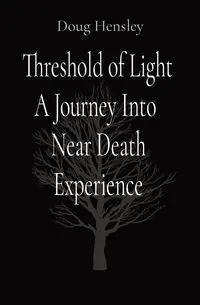 Doug Hensley

Threshold of Light
A Journey Into
Near Death
Experience